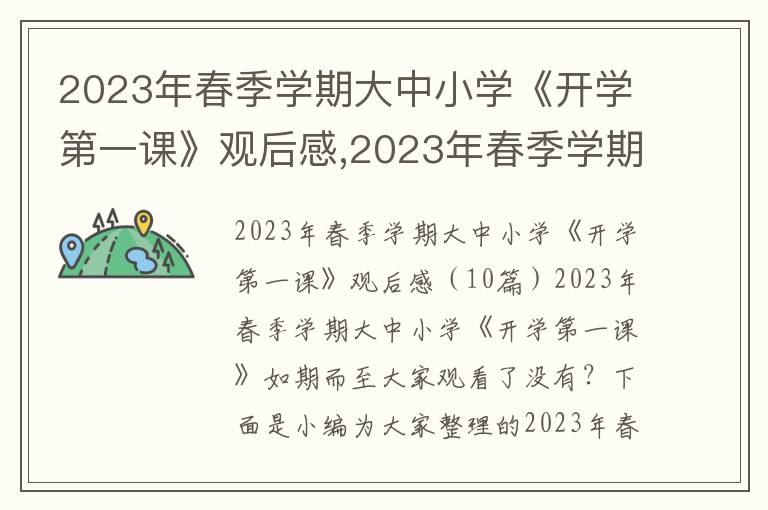 2023年春季学期大中小学《开学第一课》观后感,2023年春季学期

2023年春季学期大中小学《开学第一课》观后感（10篇）2023年春季学期大中小学《开学第一课》如期而至大家观看了没有？下面是小编为大家整理的2023年春